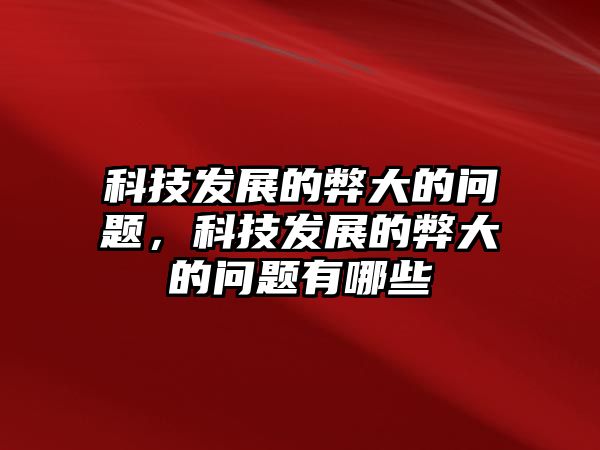 科技发展的弊大的问题，科技发展的弊大的问题有哪些